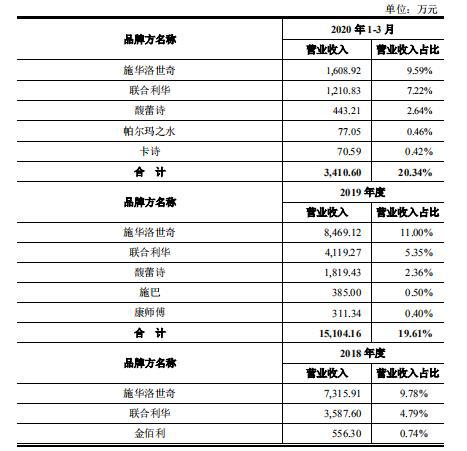 单位：万元

| 品牌方名称 | 2020 年 1-3 月 | |
|---|---|---|
| | 营业收入 | 营业收入占比 |
| 施华洛世奇 | 1,608.92 | 9.59% |
| 联合利华 | 1,210.83 | 7.22% |
| 馥蕾诗 | 443.21 | 2.64% |
| 帕尔玛之水 | 77.05 | 0.46% |
| 卡诗 | 70.59 | 0.42% |
| 合 计 | 3,410.60 | 20.34% |
| 品牌方名称 | 2019 年度 | |
| | 营业收入 | 营业收入占比 |
| 施华洛世奇 | 8,469.12 | 11.00% |
| 联合利华 | 4,119.27 | 5.35% |
| 馥蕾诗 | 1,819.43 | 2.36% |
| 施巴 | 385.00 | 0.50% |
| 康师傅 | 311.34 | 0.40% |
| 合 计 | 15,104.16 | 19.61% |
| 品牌方名称 | 2018 年度 | |
| | 营业收入 | 营业收入占比 |
| 施华洛世奇 | 7,315.91 | 9.78% |
| 联合利华 | 3,587.60 | 4.79% |
| 金佰利 | 556.30 | 0.74% |